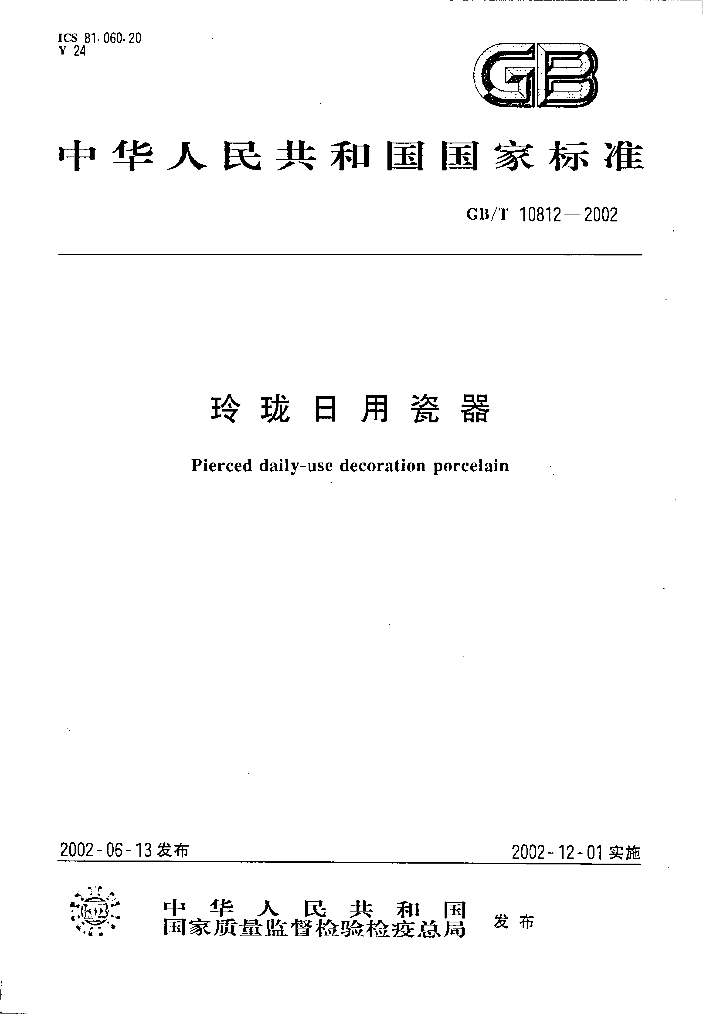 ICS 81.060.20
Y 24

GB

中华人民共和国国家标准

GB/T 10812—2002

玲珑日用瓷器

Pierced daily-use decoration porcelain

2002-06-13发布

2002-12-01实施

中华人民共和国
国家质量监督检验检疫总局
发布